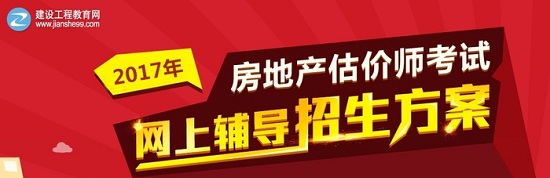 建设工程教育网
www.jianshe99.com

2017年
房地产估价师考试
网上辅导招生方案